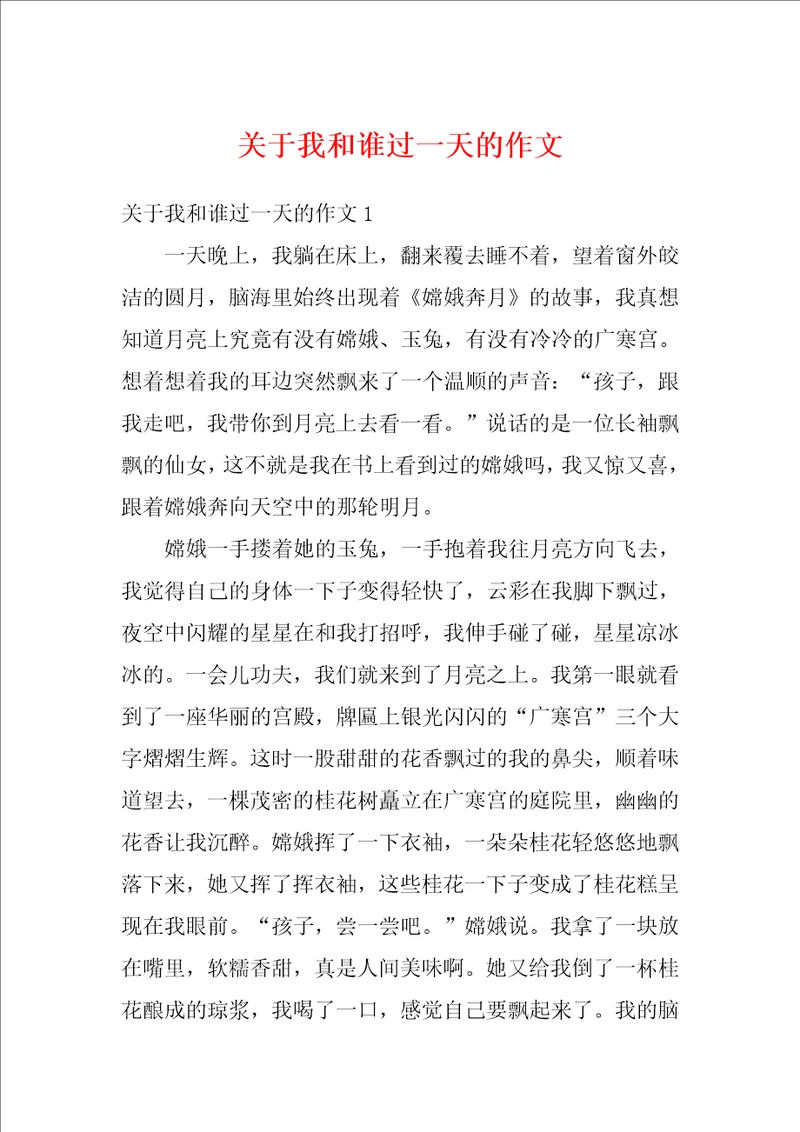 关于我和谁过一天的作文

关于我和谁过一天的作文 1

一天晚上，我躺在床上，翻来覆去睡不着，望着窗外皎洁的圆月，脑海里始终出现着《嫦娥奔月》的故事，我真想知道月亮上究竟有没有嫦娥、玉兔，有没有冷冷的广寒宫。想着想着我的耳边突然飘来了一个温顺的声音：“孩子，跟我走吧，我带你到月亮上去看一看。”说话的是一位长袖飘飘的仙女，这不就是我在书上看到过的嫦娥吗，我又惊又喜，跟着嫦娥奔向天空中的那轮明月。

嫦娥一手搂着她的玉兔，一手抱着我往月亮方向飞去，我觉得自己的身体一下子变得轻快了，云彩在我脚下飘过，夜空中闪耀的星星在和我打招呼，我伸手碰了碰，星星凉冰冰的。一会儿功夫，我们就来到了月亮之上。我第一眼就看到了一座华丽的宫殿，牌匾上银光闪闪的“广寒宫”三个大字熠熠生辉。这时一股甜甜的花香飘过的我的鼻尖，顺着味道望去，一棵茂密的桂花树矗立在广寒宫的庭院里，幽幽的花香让我沉醉。嫦娥挥了一下衣袖，一朵朵桂花轻悠悠地飘落下来，她又挥了挥衣袖，这些桂花一下子变成了桂花糕呈现在我眼前。“孩子，尝一尝吧。”嫦娥说。我拿了一块放在嘴里，软糯香甜，真是人间美味啊。她又给我倒了一杯桂花酿成的琼浆，我喝了一口，感觉自己要飘起来了。我的脑